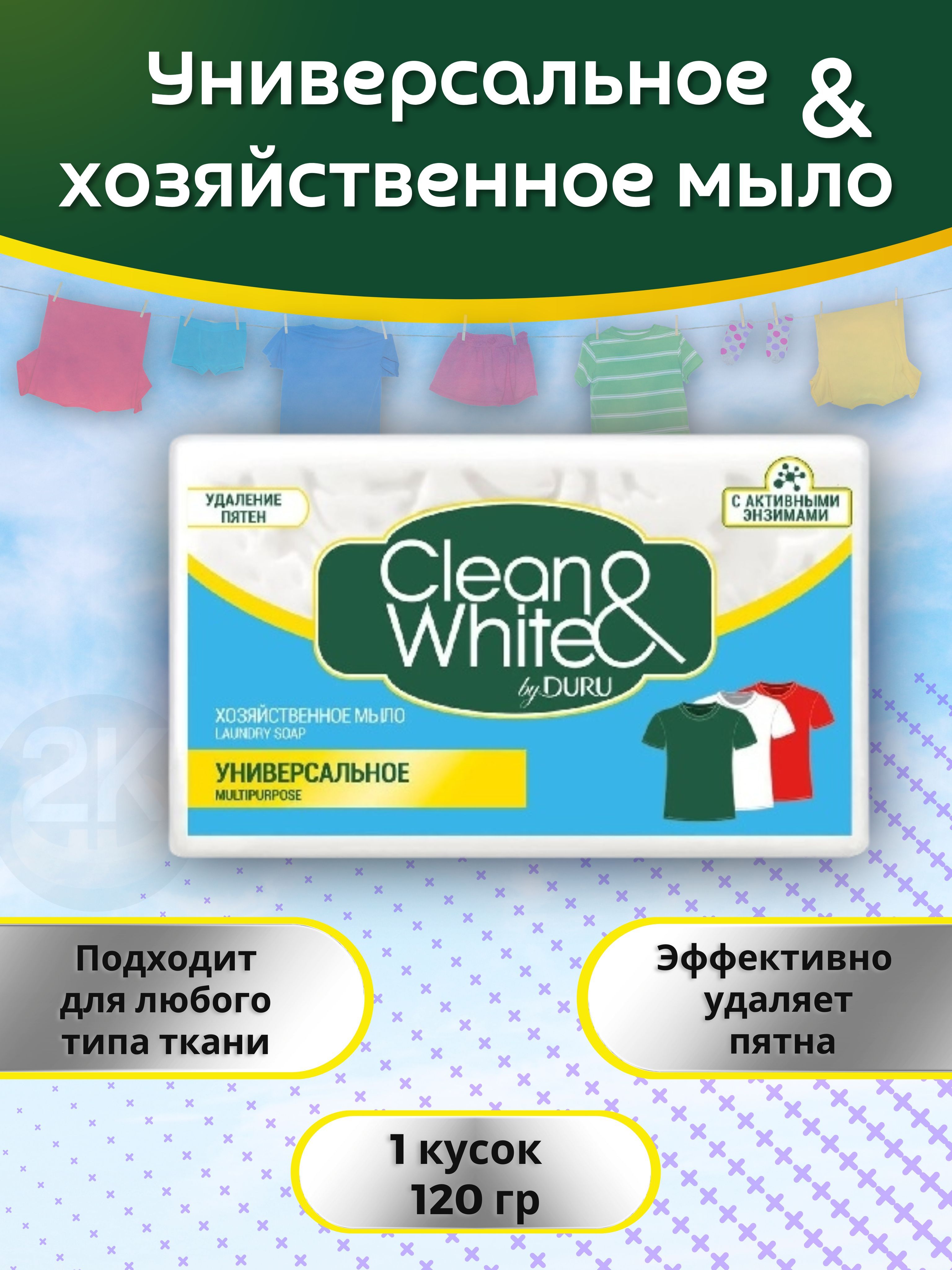 Универсальное & хозяйственное мыло

УДАЛЕНИЕ ПЯТЕН

С АКТИВНЫМИ ЭНЗИМАМИ

Clean & White

by DURU

ХОЗЯЙСТВЕННОЕ МЫЛО
LAUNDRY SOAP

УНИВЕРСАЛЬНОЕ
MULTIPURPOSE

2K

Подходит для любого типа ткани

Эффективно удаляет пятна

1 кусок
120 гр